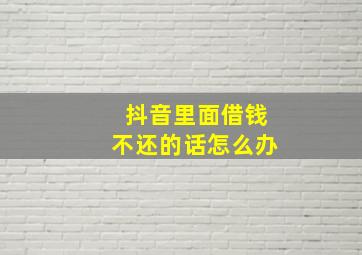 抖音里面借钱
不还的话怎么办